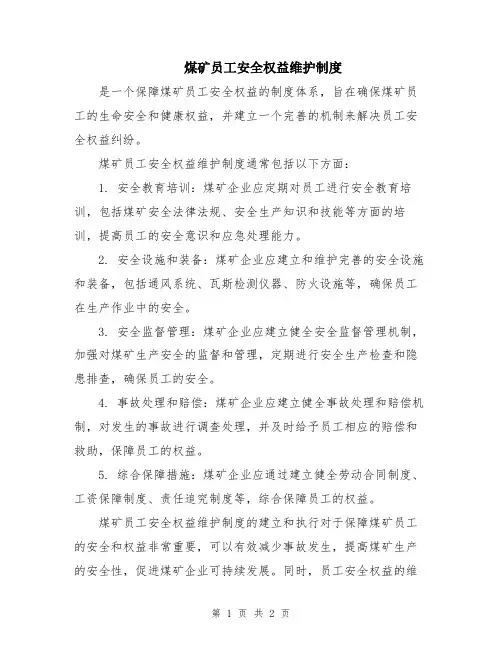 煤矿员工安全权益维护制度

是一个保障煤矿员工安全权益的制度体系，旨在确保煤矿员工的生命安全和健康权益，并建立一个完善的机制来解决员工安全权益纠纷。

煤矿员工安全权益维护制度通常包括以下方面：

1. 安全教育培训：煤矿企业应定期对员工进行安全教育培训，包括煤矿安全法律法规、安全生产知识和技能等方面的培训，提高员工的安全意识和应急处理能力。

2. 安全设施和装备：煤矿企业应建立和维护完善的安全设施和装备，包括通风系统、瓦斯检测仪器、防火设施等，确保员工在生产作业中的安全。

3. 安全监督管理：煤矿企业应建立健全安全监督管理机制，加强对煤矿生产安全的监督和管理，定期进行安全生产检查和隐患排查，确保员工的安全。

4. 事故处理和赔偿：煤矿企业应建立健全事故处理和赔偿机制，对发生的事故进行调查处理，并及时给予员工相应的赔偿和救助，保障员工的权益。

5. 综合保障措施：煤矿企业应通过建立健全劳动合同制度、工资保障制度、责任追究制度等，综合保障员工的权益。

煤矿员工安全权益维护制度的建立和执行对于保障煤矿员工的安全和权益非常重要，可以有效减少事故发生，提高煤矿生产的安全性，促进煤矿企业可持续发展。同时，员工安全权益的维

第 1 页 共 2 页